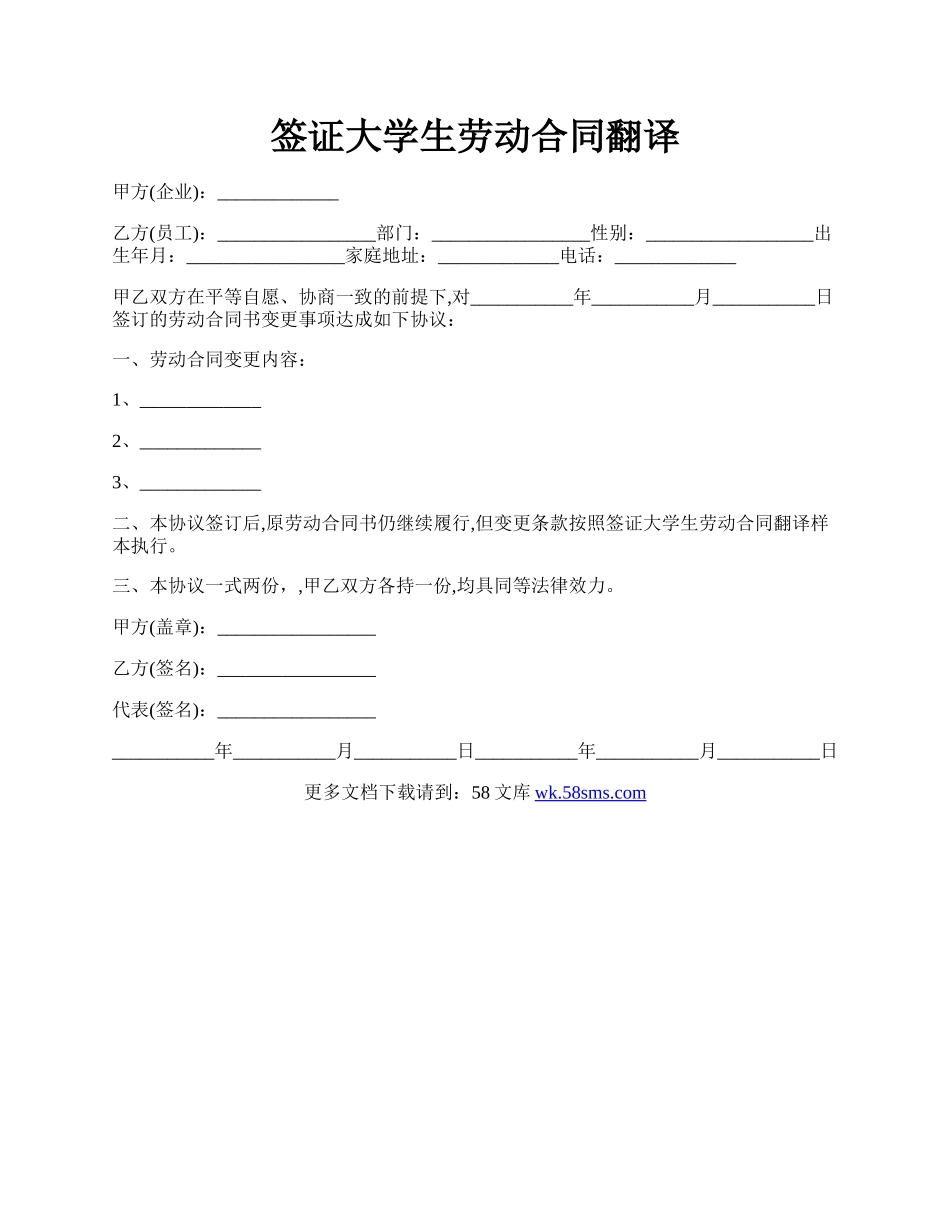 签证大学生劳动合同翻译

甲方(企业)：_____________

乙方(员工)：_________________部门：_________________性别：__________________出生年月：_________________家庭地址：_____________电话：_____________

甲乙双方在平等自愿、协商一致的前提下,对___________年___________月___________日签订的劳动合同书变更事项达成如下协议：

一、劳动合同变更内容：

1、_____________

2、_____________

3、_____________

二、本协议签订后,原劳动合同书仍继续履行,但变更条款按照签证大学生劳动合同翻译样本执行。

三、本协议一式两份，,甲乙双方各持一份,均具同等法律效力。

甲方(盖章)：_________________

乙方(签名)：_________________

代表(签名)：_________________

___________年___________月___________日___________年___________月___________日

更多文档下载请到：58 文库 wk.58sms.com